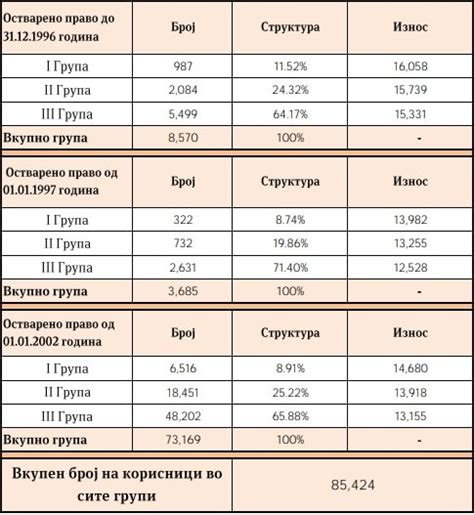 | Остварено право до 31.12.1996 година | Број | Структура | Износ |
|---|---|---|---|
| I Група | 987 | 11.52% | 16,058 |
| II Група | 2,084 | 24.32% | 15,739 |
| III Група | 5,499 | 64.17% | 15,331 |
| Вкупно група | 8,570 | 100% | - |

| Остварено право од 01.01.1997 година | Број | Структура | Износ |
|---|---|---|---|
| I Група | 322 | 8.74% | 13,982 |
| II Група | 732 | 19.86% | 13,255 |
| III Група | 2,631 | 71.40% | 12,528 |
| Вкупно група | 3,685 | 100% | - |

| Остварено право од 01.01.2002 година | Број | Структура | Износ |
|---|---|---|---|
| I Група | 6,516 | 8.91% | 14,680 |
| II Група | 18,451 | 25.22% | 13,918 |
| III Група | 48,202 | 65.88% | 13,155 |
| Вкупно група | 73,169 | 100% | - |

| Вкупен број на корисници во сите групи | 85,424 |
|---|---|